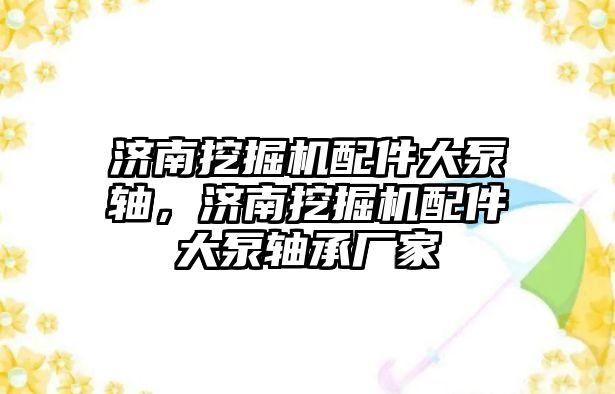 济南挖掘机配件大泵轴，济南挖掘机配件大泵轴承厂家